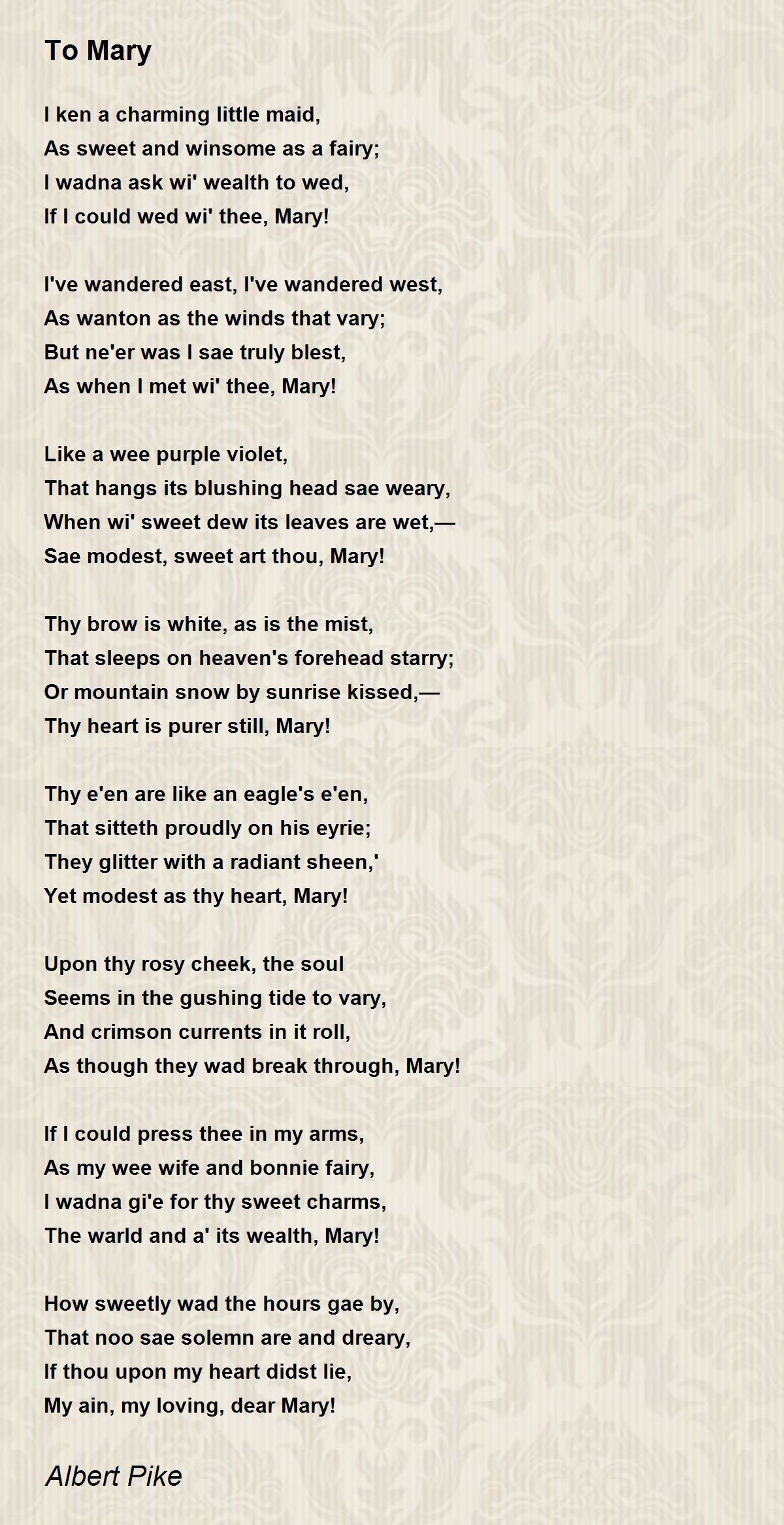 To Mary

I ken a charming little maid,
As sweet and winsome as a fairy;
I wadna ask wi' wealth to wed,
If I could wed wi' thee, Mary!

I've wandered east, I've wandered west,
As wanton as the winds that vary;
But ne'er was I sae truly blest,
As when I met wi' thee, Mary!

Like a wee purple violet,
That hangs its blushing head sae weary,
When wi' sweet dew its leaves are wet,—
Sae modest, sweet art thou, Mary!

Thy brow is white, as is the mist,
That sleeps on heaven's forehead starry;
Or mountain snow by sunrise kissed,—
Thy heart is purer still, Mary!

Thy e'en are like an eagle's e'en,
That sitteth proudly on his eyrie;
They glitter with a radiant sheen,'
Yet modest as thy heart, Mary!

Upon thy rosy cheek, the soul
Seems in the gushing tide to vary,
And crimson currents in it roll,
As though they wad break through, Mary!

If I could press thee in my arms,
As my wee wife and bonnie fairy,
I wadna gi'e for thy sweet charms,
The warld and a' its wealth, Mary!

How sweetly wad the hours gae by,
That noo sae solemn are and dreary,
If thou upon my heart didst lie,
My ain, my loving, dear Mary!

Albert Pike